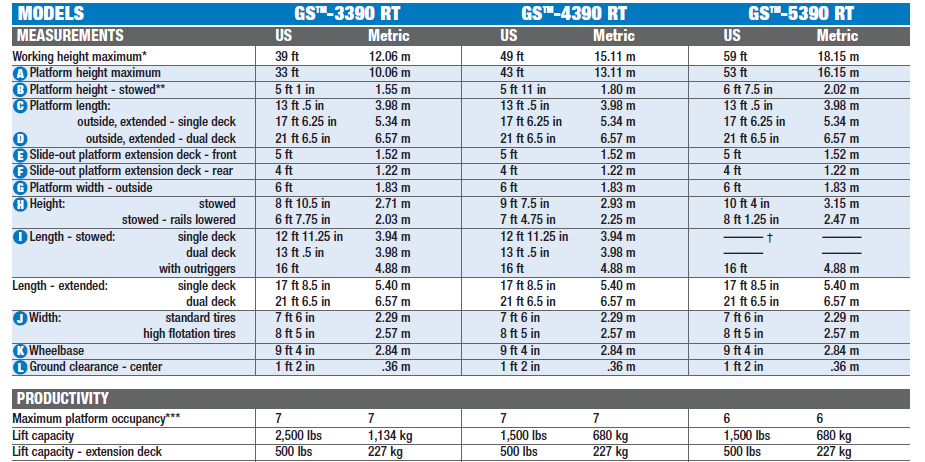 | MODELS | GS™-3390 RT | | GS™-4390 RT | | GS™-5390 RT | |
|---|---|---|---|---|---|---|
| MEASUREMENTS | US | Metric | US | Metric | US | Metric |
| Working height maximum* | 39 ft | 12.06 m | 49 ft | 15.11 m | 59 ft | 18.15 m |
| A Platform height maximum | 33 ft | 10.06 m | 43 ft | 13.11 m | 53 ft | 16.15 m |
| B Platform height - stowed** | 5 ft 1 in | 1.55 m | 5 ft 11 in | 1.80 m | 6 ft 7.5 in | 2.02 m |
| C Platform length: | 13 ft .5 in | 3.98 m | 13 ft .5 in | 3.98 m | 13 ft .5 in | 3.98 m |
| outside, extended - single deck | 17 ft 6.25 in | 5.34 m | 17 ft 6.25 in | 5.34 m | 17 ft 6.25 in | 5.34 m |
| D outside, extended - dual deck | 21 ft 6.5 in | 6.57 m | 21 ft 6.5 in | 6.57 m | 21 ft 6.5 in | 6.57 m |
| E Slide-out platform extension deck - front | 5 ft | 1.52 m | 5 ft | 1.52 m | 5 ft | 1.52 m |
| F Slide-out platform extension deck - rear | 4 ft | 1.22 m | 4 ft | 1.22 m | 4 ft | 1.22 m |
| G Platform width - outside | 6 ft | 1.83 m | 6 ft | 1.83 m | 6 ft | 1.83 m |
| H Height: stowed | 8 ft 10.5 in | 2.71 m | 9 ft 7.5 in | 2.93 m | 10 ft 4 in | 3.15 m |
| stowed - rails lowered | 6 ft 7.75 in | 2.03 m | 7 ft 4.75 in | 2.25 m | 8 ft 1.25 in | 2.47 m |
| I Length - stowed: single deck | 12 ft 11.25 in | 3.94 m | 12 ft 11.25 in | 3.94 m | ——— † | ——— |
| dual deck | 13 ft .5 in | 3.98 m | 13 ft .5 in | 3.98 m | ——— | ——— |
| with outriggers | 16 ft | 4.88 m | 16 ft | 4.88 m | 16 ft | 4.88 m |
| Length - extended: single deck | 17 ft 8.5 in | 5.40 m | 17 ft 8.5 in | 5.40 m | 17 ft 8.5 in | 5.40 m |
| dual deck | 21 ft 6.5 in | 6.57 m | 21 ft 6.5 in | 6.57 m | 21 ft 6.5 in | 6.57 m |
| J Width: standard tires | 7 ft 6 in | 2.29 m | 7 ft 6 in | 2.29 m | 7 ft 6 in | 2.29 m |
| high flotation tires | 8 ft 5 in | 2.57 m | 8 ft 5 in | 2.57 m | 8 ft 5 in | 2.57 m |
| K Wheelbase | 9 ft 4 in | 2.84 m | 9 ft 4 in | 2.84 m | 9 ft 4 in | 2.84 m |
| L Ground clearance - center | 1 ft 2 in | .36 m | 1 ft 2 in | .36 m | 1 ft 2 in | .36 m |

| PRODUCTIVITY | | | | | | |
|---|---|---|---|---|---|---|
| Maximum platform occupancy*** | 7 | 7 | 7 | 7 | 6 | 6 |
| Lift capacity | 2,500 lbs | 1,134 kg | 1,500 lbs | 680 kg | 1,500 lbs | 680 kg |
| Lift capacity - extension deck | 500 lbs | 227 kg | 500 lbs | 227 kg | 500 lbs | 227 kg |